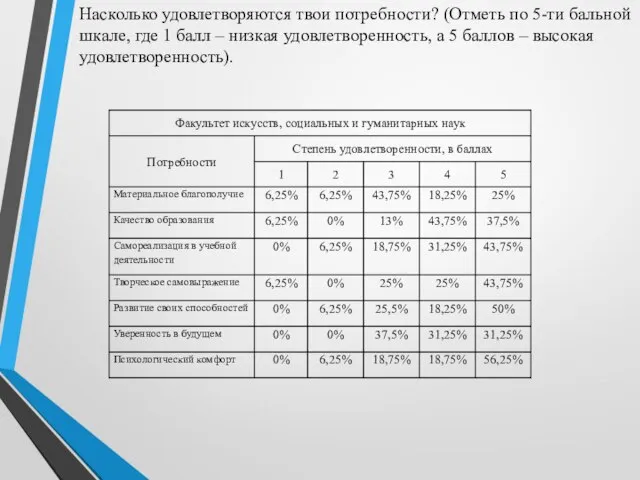 Насколько удовлетворяются твои потребности? (Отметь по 5-ти бальной шкале, где 1 балл – низкая удовлетворенность, а 5 баллов – высокая удовлетворенность).

| Факультет искусств, социальных и гуманитарных наук | | | | | |
|---|---|---|---|---|---|
| Потребности | Степень удовлетворенности, в баллах | | | | |
| | 1 | 2 | 3 | 4 | 5 |
| Материальное благополучие | 6,25% | 6,25% | 43,75% | 18,25% | 25% |
| Качество образования | 6,25% | 0% | 13% | 43,75% | 37,5% |
| Самореализация в учебной деятельности | 0% | 6,25% | 18,75% | 31,25% | 43,75% |
| Творческое самовыражение | 6,25% | 0% | 25% | 25% | 43,75% |
| Развитие своих способностей | 0% | 6,25% | 25,5% | 18,25% | 50% |
| Уверенность в будущем | 0% | 0% | 37,5% | 31,25% | 31,25% |
| Психологический комфорт | 0% | 6,25% | 18,75% | 18,75% | 56,25% |